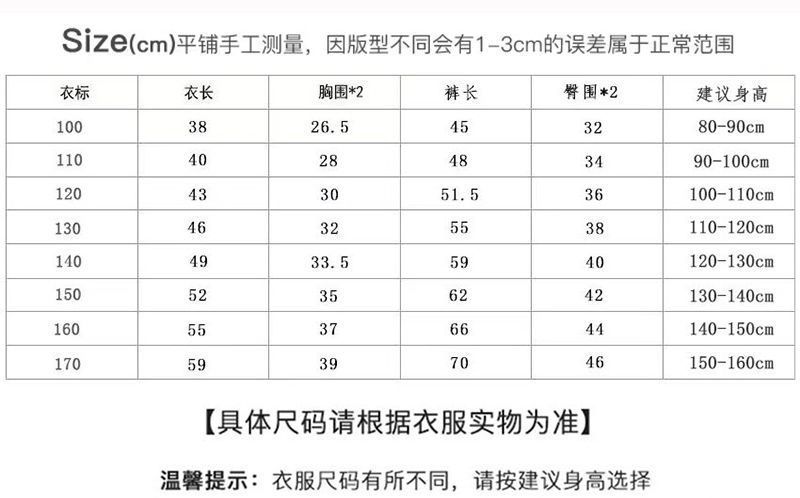 Size(cm)平铺手工测量，因版型不同会有1-3cm的误差属于正常范围

| 衣标 | 衣长 | 胸围*2 | 裤长 | 臀围*2 | 建议身高 |
|---|---|---|---|---|---|
| 100 | 38 | 26.5 | 45 | 32 | 80-90cm |
| 110 | 40 | 28 | 48 | 34 | 90-100cm |
| 120 | 43 | 30 | 51.5 | 36 | 100-110cm |
| 130 | 46 | 32 | 55 | 38 | 110-120cm |
| 140 | 49 | 33.5 | 59 | 40 | 120-130cm |
| 150 | 52 | 35 | 62 | 42 | 130-140cm |
| 160 | 55 | 37 | 66 | 44 | 140-150cm |
| 170 | 59 | 39 | 70 | 46 | 150-160cm |

【具体尺码请根据衣服实物为准】

温馨提示：衣服尺码有所不同，请按建议身高选择